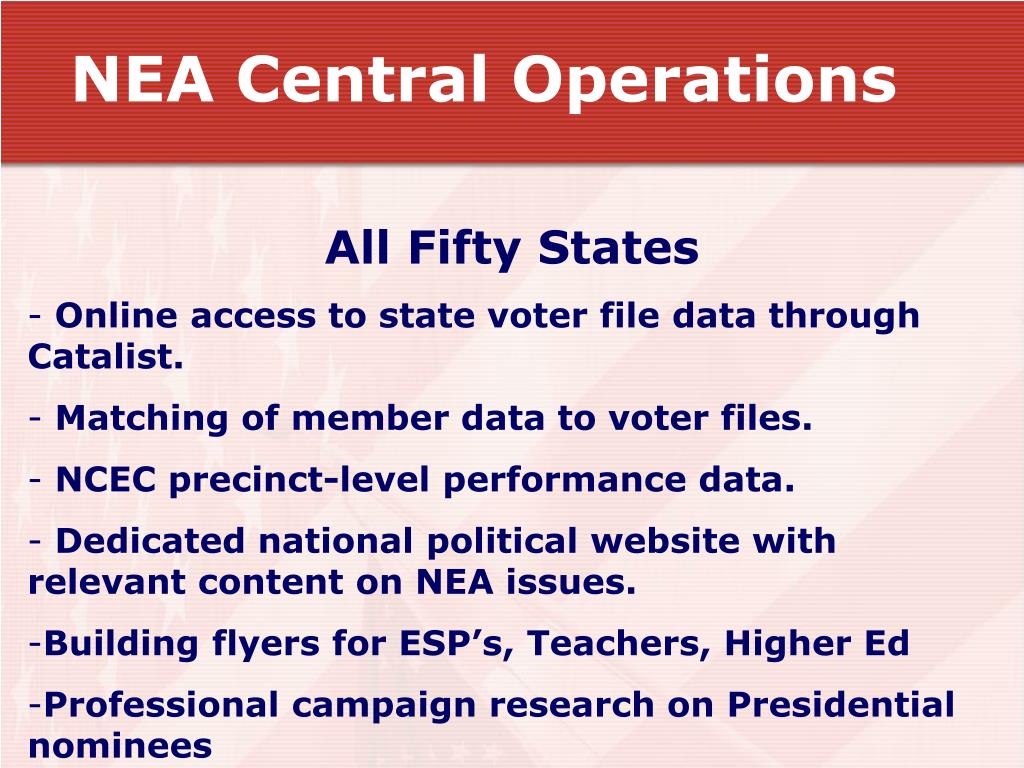 NEA Central Operations

All Fifty States

- Online access to state voter file data through Catalist.

- Matching of member data to voter files.

- NCEC precinct-level performance data.

- Dedicated national political website with relevant content on NEA issues.

-Building flyers for ESP’s, Teachers, Higher Ed

-Professional campaign research on Presidential nominees